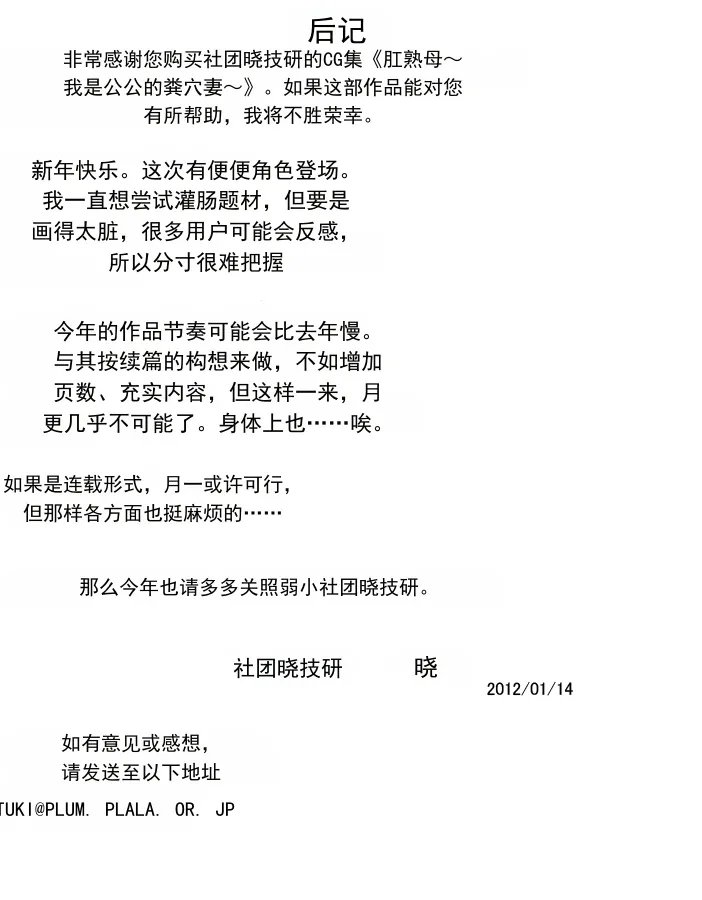 后记

非常感谢您购买社团晓技研的CG集《肛熟母～我是公公的粪穴妻～》。如果这部作品能对您有所帮助，我将不胜荣幸。

新年快乐。这次有便便角色登场。我一直想尝试灌肠题材，但要是画得太脏，很多用户可能会反感，所以分寸很难把握

今年的作品节奏可能会比去年慢。与其按续篇的构想来做，不如增加页数、充实内容，但这样一来，月更几乎不可能了。身体上也……唉。

如果是连载形式，月一或许可行，但那样各方面也挺麻烦的……

那么今年也请多多关照弱小社团晓技研。

社团晓技研　晓

2012/01/14

如有意见或感想，请发送至以下地址

TUKI@PLUM. PLALA. OR. JP